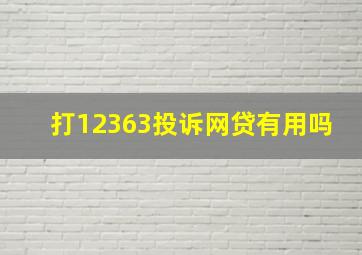 打12363投诉网贷有用吗